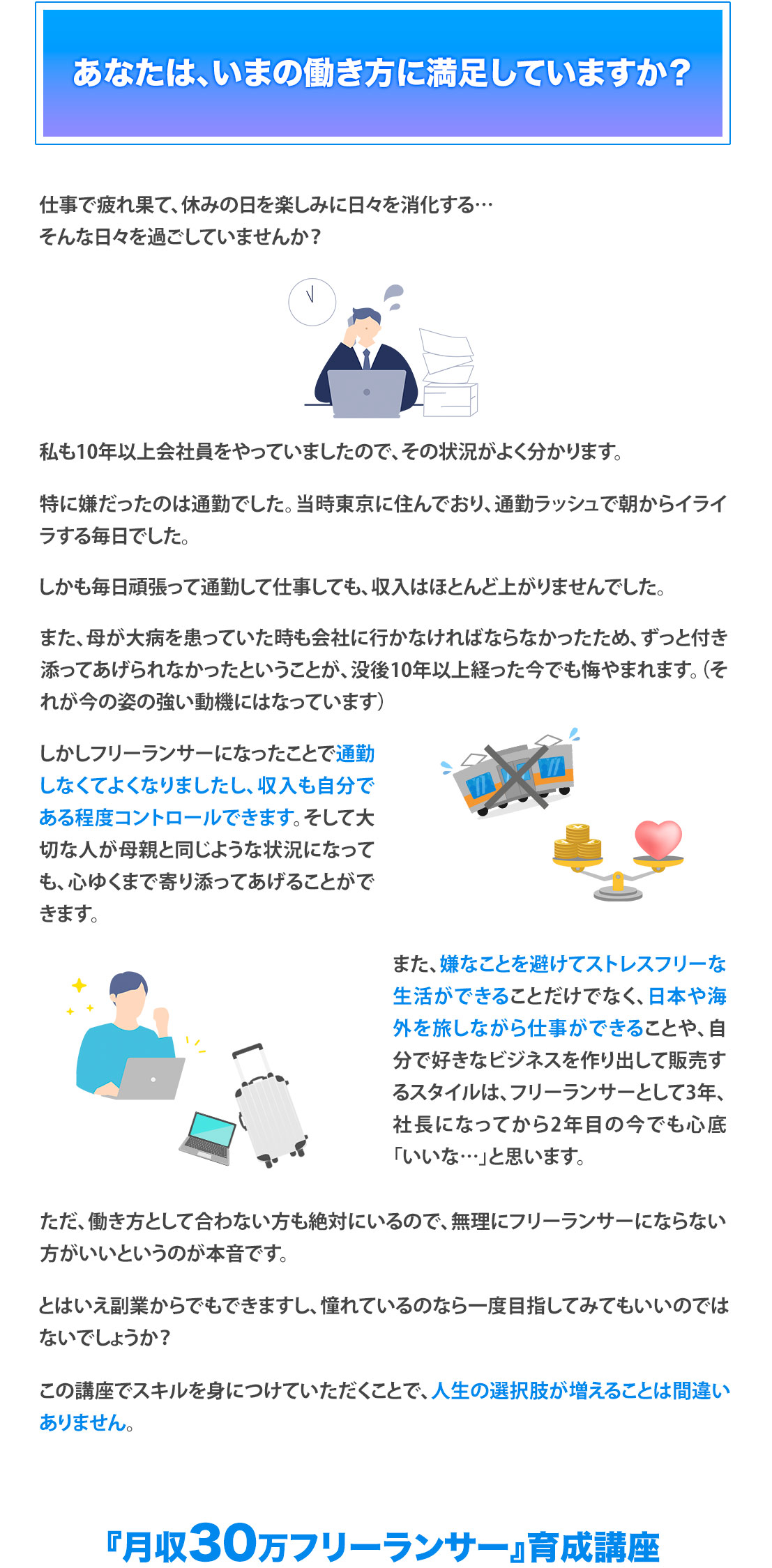 あなたは、いまの働き方に満足していますか？

仕事で疲れ果て、休みの日を楽しみに日々を消化する…
そんな日々を過ごしていませんか？

私も10年以上会社員をやっていましたので、その状況がよく分かります。

特に嫌だったのは通勤でした。当時東京に住んでおり、通勤ラッシュで朝からイライラする毎日でした。

しかも毎日頑張って通勤して仕事しても、収入はほとんど上がりませんでした。

また、母が大病を患っていた時も会社に行かなければならなかったため、ずっと付き添ってあげられなかったということが、没後10年以上経った今でも悔やまれます。（それが今の姿の強い動機にはなっています）

しかしフリーランサーになったことで通勤しなくてよくなりましたし、収入も自分である程度コントロールできます。そして大切な人が母親と同じような状況になっても、心ゆくまで寄り添ってあげることができます。

また、嫌なことを避けてストレスフリーな生活ができることだけでなく、日本や海外を旅しながら仕事ができることや、自分で好きなビジネスを作り出して販売するスタイルは、フリーランサーとして3年、社長になってから2年目の今でも心底「いいな…」と思います。

ただ、働き方として合わない方も絶対にいるので、無理にフリーランサーにならない方がいいというのが本音です。

とはいえ副業からでもできますし、憧れているのなら一度目指してみてもいいのではないでしょうか？

この講座でスキルを身につけていただくことで、人生の選択肢が増えることは間違いありません。

『月収30万フリーランサー』育成講座